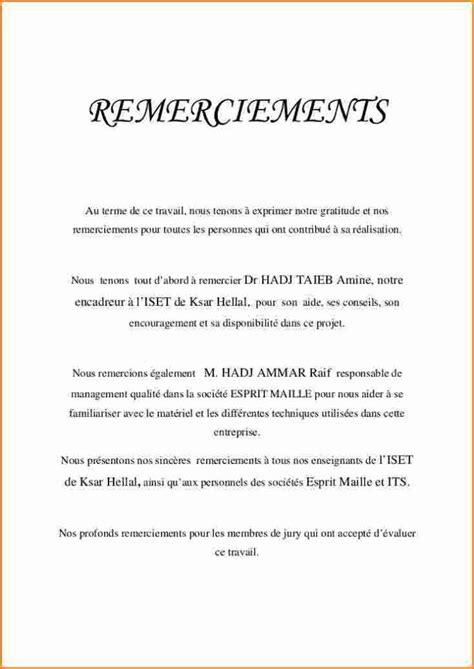 REMERCIEMENTS

Au terme de ce travail, nous tenons à exprimer notre gratitude et nos remerciements pour toutes les personnes qui ont contribué à sa réalisation.

Nous tenons tout d'abord à remercier Dr HADJ TAIEB Amine, notre encadreur à l'ISET de Ksar Hellal, pour son aide, ses conseils, son encouragement et sa disponibilité dans ce projet.

Nous remercions également M. HADJ AMMAR Raif responsable de management qualité dans la société ESPRIT MAILLE pour nous aider à se familiariser avec le matériel et les différentes techniques utilisées dans cette entreprise.

Nous présentons nos sincères remerciements à tous nos enseignants de l'ISET de Ksar Hellal, ainsi qu'aux personnels des sociétés Esprit Maille et ITS.

Nos profonds remerciements pour les membres de jury qui ont accepté d'évaluer ce travail.